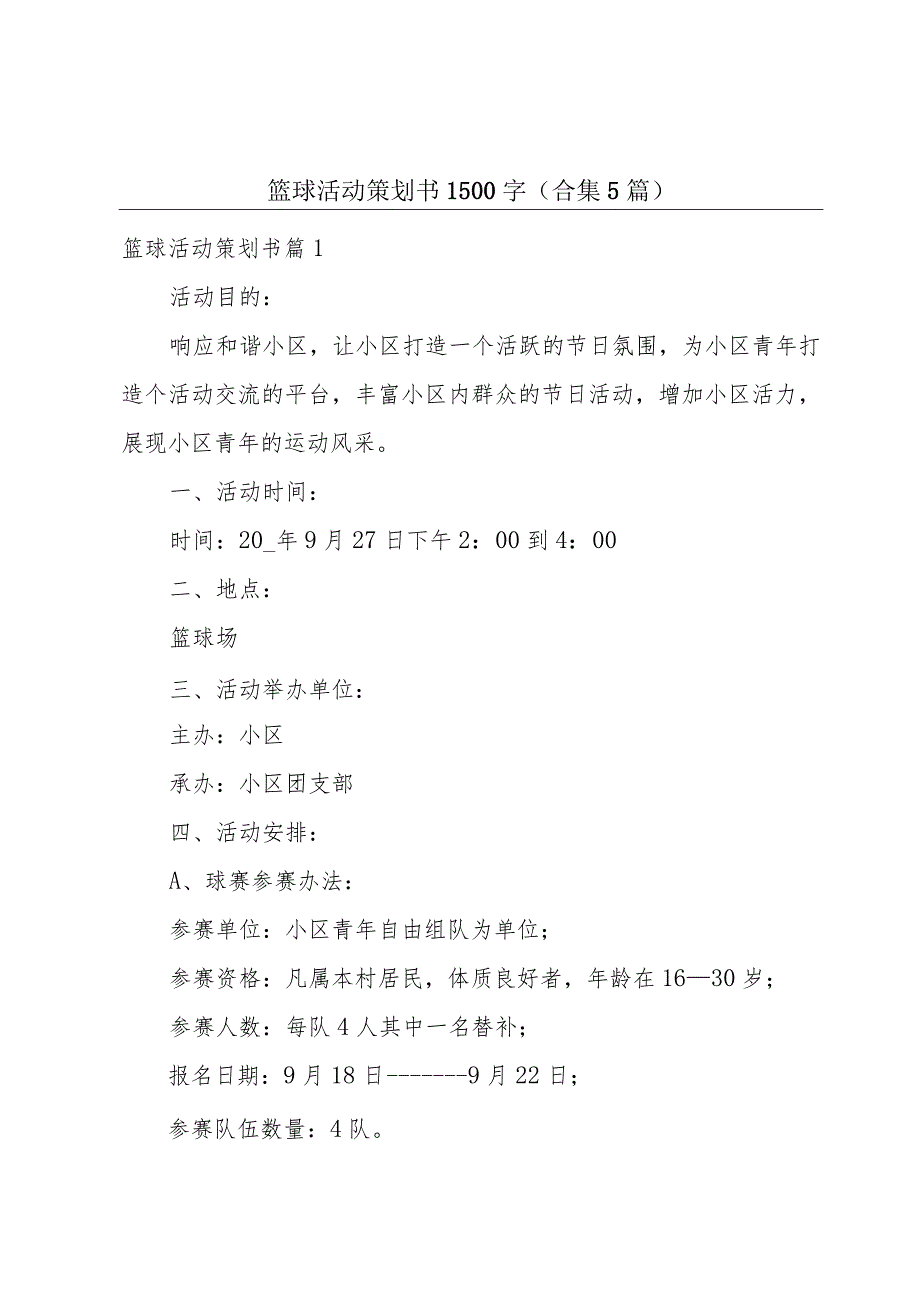 篮球活动策划书1500字（合集5篇）

篮球活动策划书篇1

活动目的：

响应和谐小区，让小区打造一个活跃的节日氛围，为小区青年打造个活动交流的平台，丰富小区内群众的节日活动，增加小区活力，展现小区青年的运动风采。

一、活动时间：

时间：20_年9月27日下午2：00到4：00

二、地点：

篮球场

三、活动举办单位：

主办：小区

承办：小区团支部

四、活动安排：

A、球赛参赛办法：

参赛单位：小区青年自由组队为单位；

参赛资格：凡属本村居民，体质良好者，年龄在16—30岁；

参赛人数：每队4人其中一名替补；

报名日期：9月18日-------9月22日；

参赛队伍数量：4队。